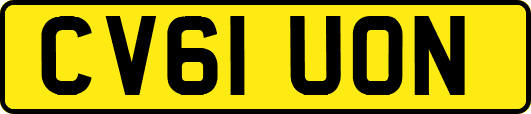 CV61 UON